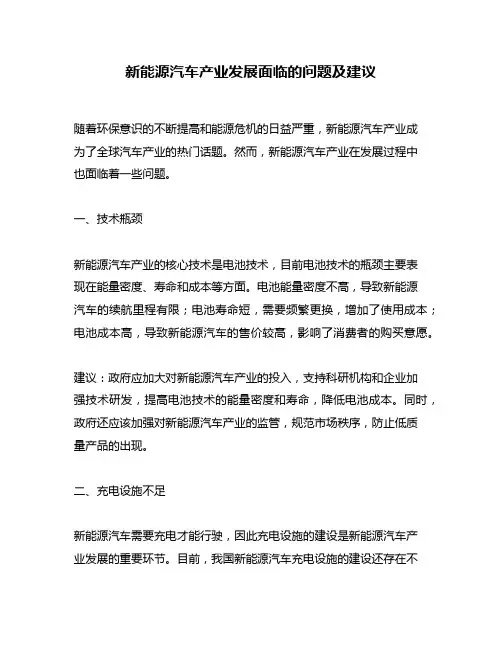 新能源汽车产业发展面临的问题及建议

随着环保意识的不断提高和能源危机的日益严重，新能源汽车产业成为了全球汽车产业的热门话题。然而，新能源汽车产业在发展过程中也面临着一些问题。

一、技术瓶颈

新能源汽车产业的核心技术是电池技术，目前电池技术的瓶颈主要表现在能量密度、寿命和成本等方面。电池能量密度不高，导致新能源汽车的续航里程有限；电池寿命短，需要频繁更换，增加了使用成本；电池成本高，导致新能源汽车的售价较高，影响了消费者的购买意愿。

建议：政府应加大对新能源汽车产业的投入，支持科研机构和企业加强技术研发，提高电池技术的能量密度和寿命，降低电池成本。同时，政府还应该加强对新能源汽车产业的监管，规范市场秩序，防止低质量产品的出现。

二、充电设施不足

新能源汽车需要充电才能行驶，因此充电设施的建设是新能源汽车产业发展的重要环节。目前，我国新能源汽车充电设施的建设还存在不